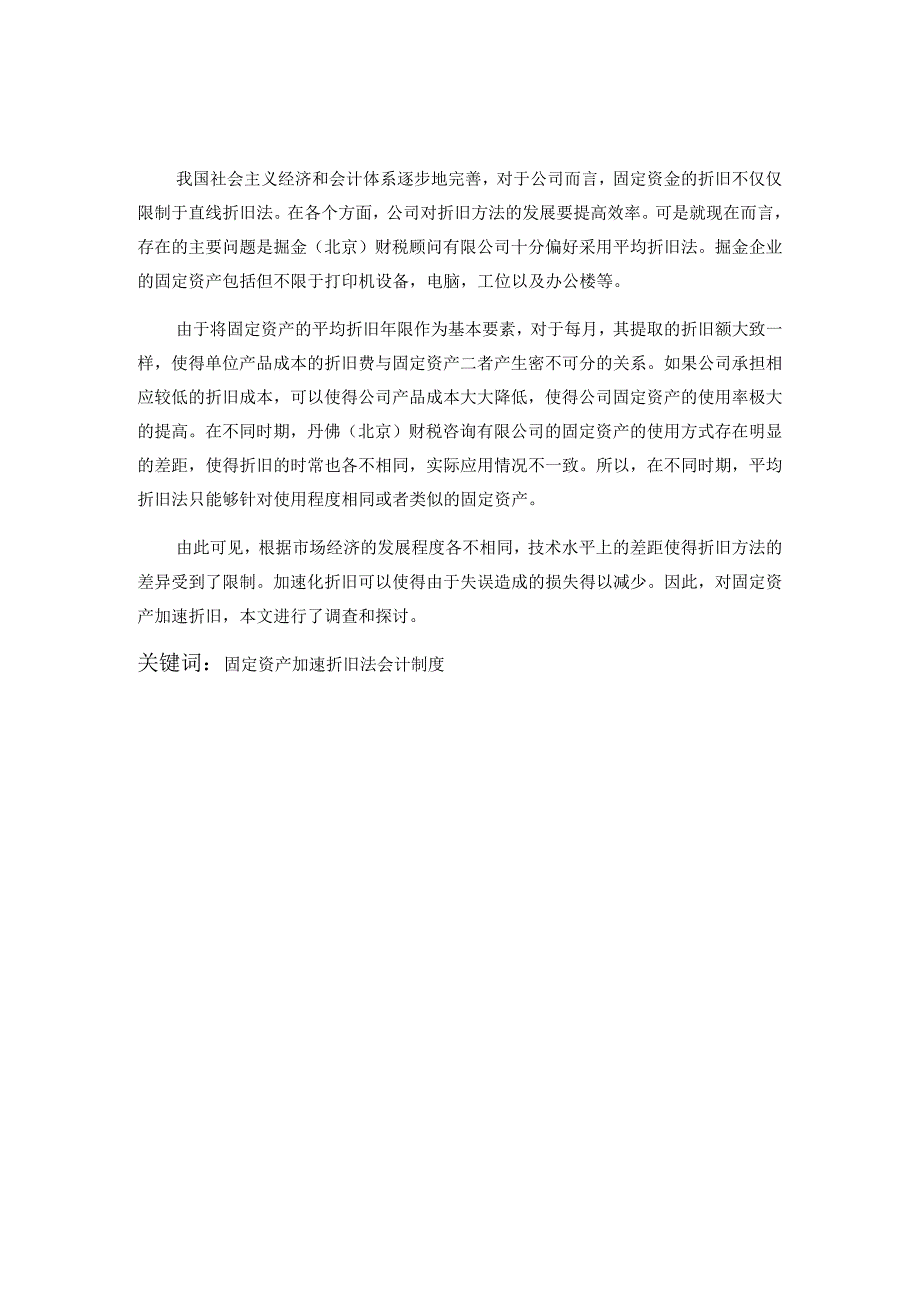 我国社会主义经济和会计体系逐步地完善，对于公司而言，固定资金的折旧不仅仅限制于直线折旧法。在各个方面，公司对折旧方法的发展要提高效率。可是就现在而言，存在的主要问题是掘金（北京）财税顾问有限公司十分偏好采用平均折旧法。掘金企业的固定资产包括但不限于打印机设备，电脑，工位以及办公楼等。

由于将固定资产的平均折旧年限作为基本要素，对于每月，其提取的折旧额大致一样，使得单位产品成本的折旧费与固定资产二者产生密不可分的关系。如果公司承担相应较低的折旧成本，可以使得公司产品成本大大降低，使得公司固定资产的使用率极大的提高。在不同时期，丹佛（北京）财税咨询有限公司的固定资产的使用方式存在明显的差距，使得折旧的时常也各不相同，实际应用情况不一致。所以，在不同时期，平均折旧法只能够针对使用程度相同或者类似的固定资产。

由此可见，根据市场经济的发展程度各不相同，技术水平上的差距使得折旧方法的差异受到了限制。加速化折旧可以使得由于失误造成的损失得以减少。因此，对固定资产加速折旧，本文进行了调查和探讨。

关键词：固定资产加速折旧法会计制度